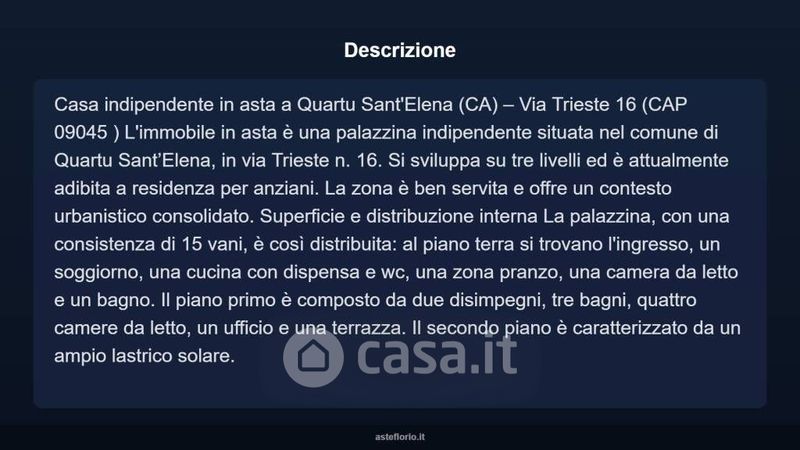 Descrizione

Casa indipendente in asta a Quartu Sant'Elena (CA) – Via Trieste 16 (CAP 09045 ) L'immobile in asta è una palazzina indipendente situata nel comune di Quartu Sant'Elena, in via Trieste n. 16. Si sviluppa su tre livelli ed è attualmente adibita a residenza per anziani. La zona è ben servita e offre un contesto urbanistico consolidato. Superficie e distribuzione interna La palazzina, con una consistenza di 15 vani, è così distribuita: al piano terra si trovano l'ingresso, un soggiorno, una cucina con dispensa e wc, una zona pranzo, una camera da letto e un bagno. Il piano primo è composto da due disimpegni, tre bagni, quattro camere da letto, un ufficio e una terrazza. Il secondo piano è caratterizzato da un ampio lastrico solare.

asteflorio.it

casa.it